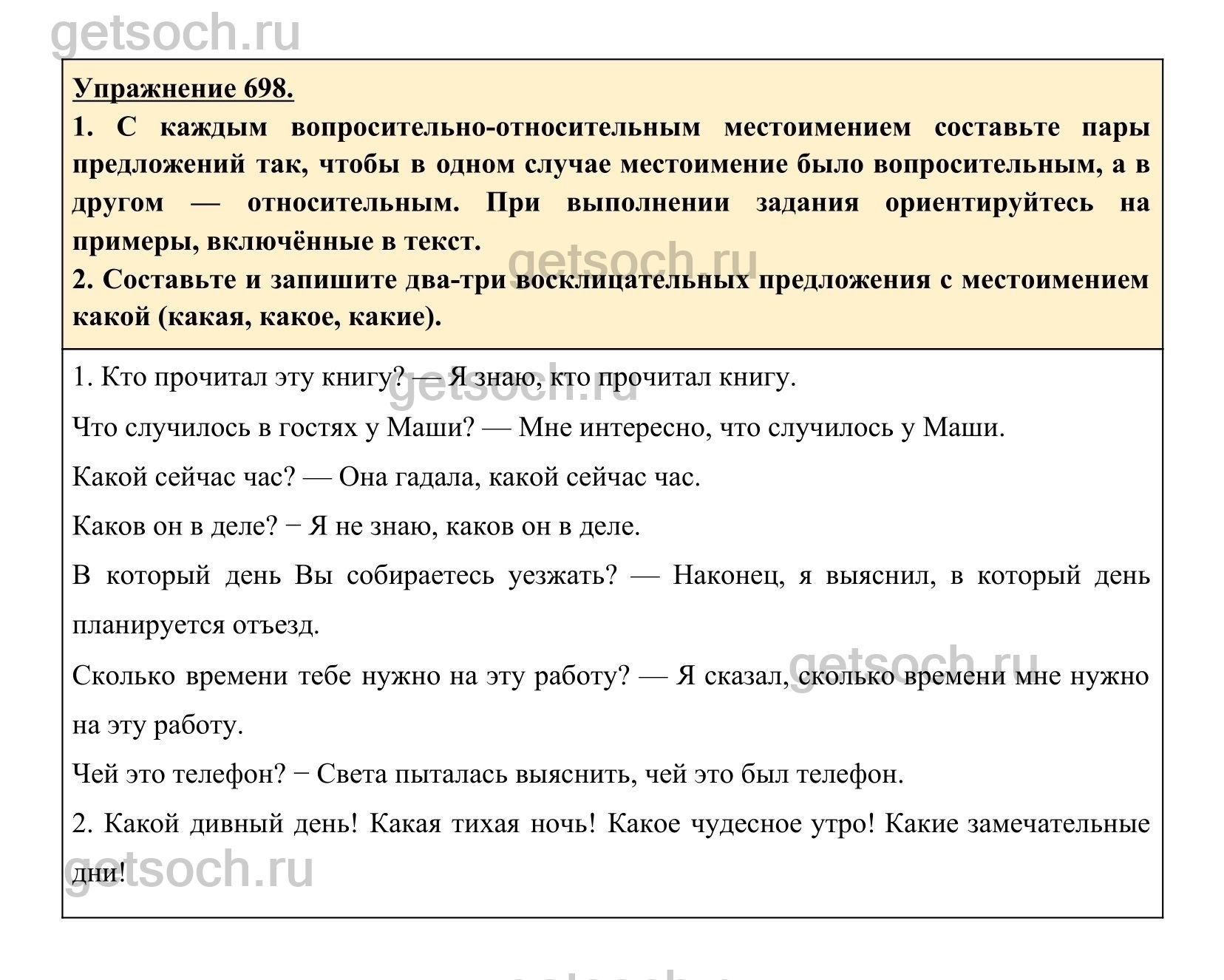 getsoch.ru

Упражнение 698.

1. С каждым вопросительно-относительным местоимением составьте пары предложений так, чтобы в одном случае местоимение было вопросительным, а в другом — относительным. При выполнении задания ориентируйтесь на примеры, включённые в текст.

getsoch.ru

2. Составьте и запишите два-три восклицательных предложения с местоимением какой (какая, какое, какие).

1. Кто прочитал эту книгу? — Я знаю, кто прочитал книгу.

getsoch.ru

Что случилось в гостях у Маши? — Мне интересно, что случилось у Маши.

Какой сейчас час? — Она гадала, какой сейчас час.

Каков он в деле? − Я не знаю, каков он в деле.

В который день Вы собираетесь уезжать? — Наконец, я выяснил, в который день планируется отъезд.

getsoch.ru

Сколько времени тебе нужно на эту работу? — Я сказал, сколько времени мне нужно на эту работу.

Чей это телефон? − Света пыталась выяснить, чей это был телефон.

2. Какой дивный день! Какая тихая ночь! Какое чудесное утро! Какие замечательные дни!

getsoch.ru